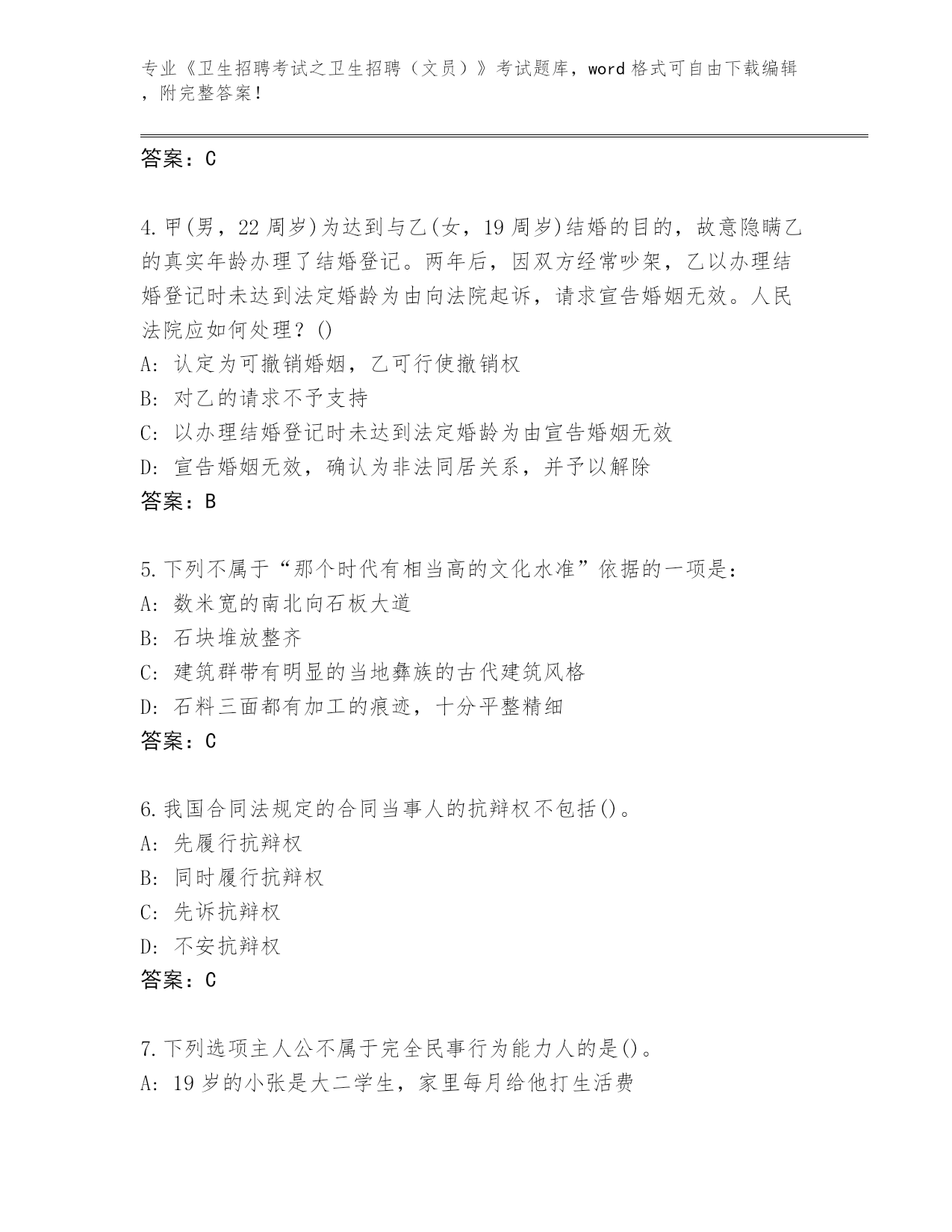 专业《卫生招聘考试之卫生招聘（文员）》考试题库，word 格式可自由下载编辑，附完整答案！

答案：C

4.甲(男，22 周岁)为达到与乙(女，19 周岁)结婚的目的，故意隐瞒乙的真实年龄办理了结婚登记。两年后，因双方经常吵架，乙以办理结婚登记时未达到法定婚龄为由向法院起诉，请求宣告婚姻无效。人民法院应如何处理？()
A：认定为可撤销婚姻，乙可行使撤销权
B：对乙的请求不予支持
C：以办理结婚登记时未达到法定婚龄为由宣告婚姻无效
D：宣告婚姻无效，确认为非法同居关系，并予以解除
答案：B

5.下列不属于“那个时代有相当高的文化水准”依据的一项是：
A：数米宽的南北向石板大道
B：石块堆放整齐
C：建筑群带有明显的当地彝族的古代建筑风格
D：石料三面都有加工的痕迹，十分平整精细
答案：C

6.我国合同法规定的合同当事人的抗辩权不包括()。
A：先履行抗辩权
B：同时履行抗辩权
C：先诉抗辩权
D：不安抗辩权
答案：C

7.下列选项主人公不属于完全民事行为能力人的是()。
A：19 岁的小张是大二学生，家里每月给他打生活费